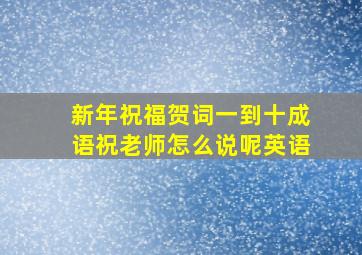 新年祝福贺词一到十成语祝老师怎么说呢英语